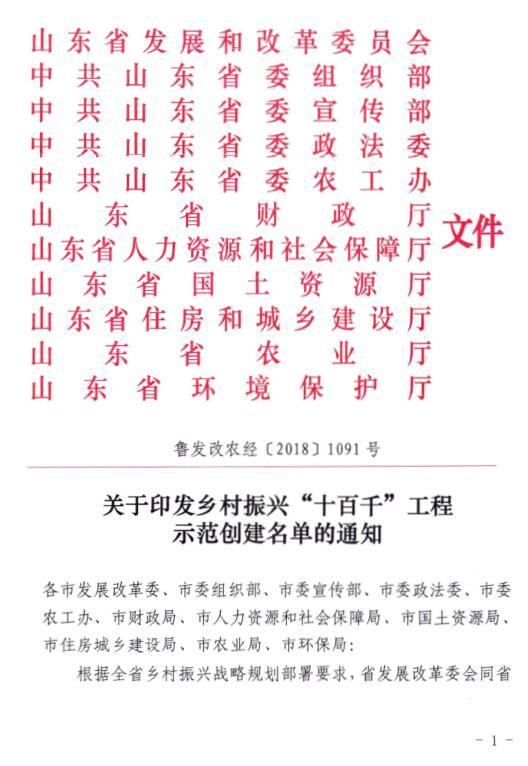 山东省发展和改革委员会
中共山东省委组织部
中共山东省委宣传部
中共山东省委政法委
中共山东省委农工办
山东省财政厅
山东省人力资源和社会保障厅
山东省国土资源厅
山东省住房和城乡建设厅
山东省农业厅
山东省环境保护厅
文件

鲁发改农经〔2018〕1091号

关于印发乡村振兴“十百千”工程示范创建名单的通知

各市发展改革委、市委组织部、市委宣传部、市委政法委、市委农工办、市财政局、市人力资源和社会保障局、市国土资源局、市住房城乡建设局、市农业局、市环保局：

根据全省乡村振兴战略规划部署要求，省发展改革委会同省

- 1 -